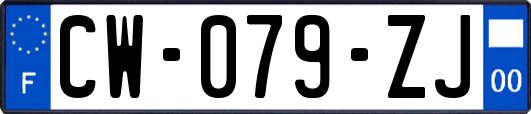 F
CW-079-ZJ
00